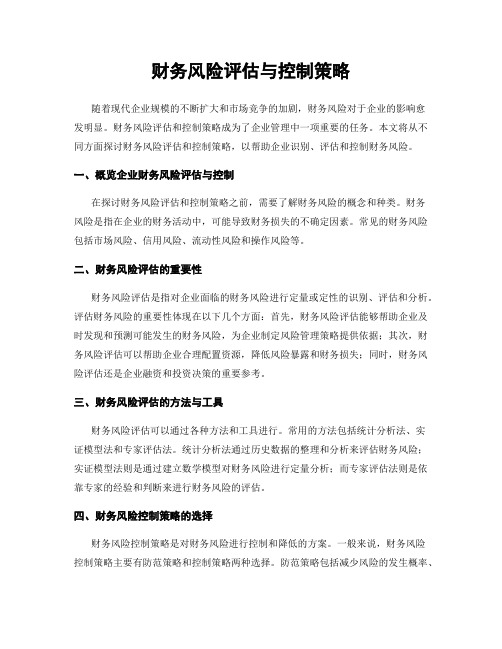 财务风险评估与控制策略

随着现代企业规模的不断扩大和市场竞争的加剧，财务风险对于企业的影响愈发明显。财务风险评估和控制策略成为了企业管理中一项重要的任务。本文将从不同方面探讨财务风险评估和控制策略，以帮助企业识别、评估和控制财务风险。

一、概览企业财务风险评估与控制

在探讨财务风险评估和控制策略之前，需要了解财务风险的概念和种类。财务风险是指在企业的财务活动中，可能导致财务损失的不确定因素。常见的财务风险包括市场风险、信用风险、流动性风险和操作风险等。

二、财务风险评估的重要性

财务风险评估是指对企业面临的财务风险进行定量或定性的识别、评估和分析。评估财务风险的重要性体现在以下几个方面：首先，财务风险评估能够帮助企业及时发现和预测可能发生的财务风险，为企业制定风险管理策略提供依据；其次，财务风险评估可以帮助企业合理配置资源，降低风险暴露和财务损失；同时，财务风险评估还是企业融资和投资决策的重要参考。

三、财务风险评估的方法与工具

财务风险评估可以通过各种方法和工具进行。常用的方法包括统计分析法、实证模型法和专家评估法。统计分析法通过历史数据的整理和分析来评估财务风险；实证模型法则是通过建立数学模型对财务风险进行定量分析；而专家评估法则是依靠专家的经验和判断来进行财务风险的评估。

四、财务风险控制策略的选择

财务风险控制策略是对财务风险进行控制和降低的方案。一般来说，财务风险控制策略主要有防范策略和控制策略两种选择。防范策略包括减少风险的发生概率、